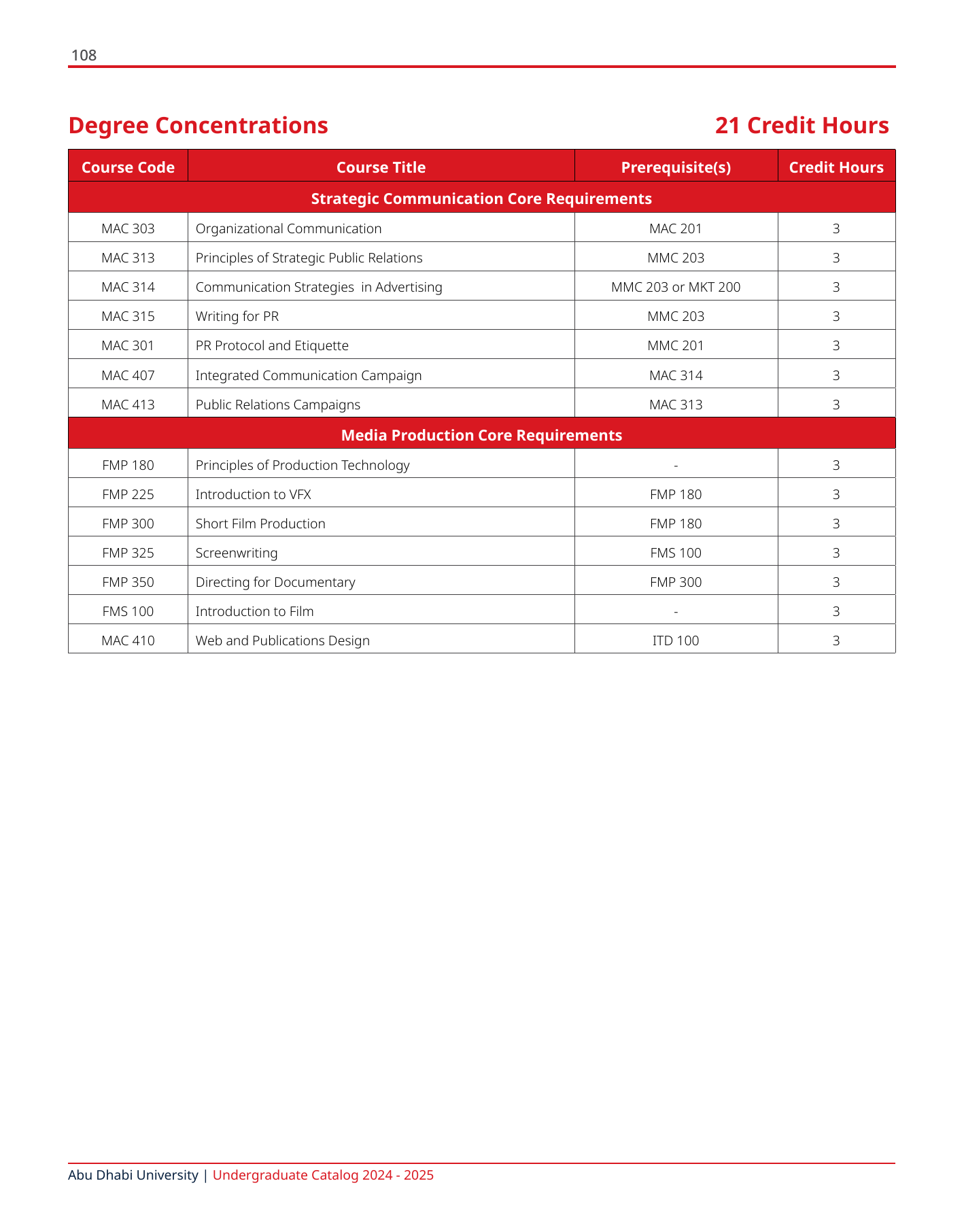 108

Degree Concentrations 21 Credit Hours

| Course Code | Course Title | Prerequisite(s) | Credit Hours |
|---|---|---|---|
| Strategic Communication Core Requirements | | | |
| MAC 303 | Organizational Communication | MAC 201 | 3 |
| MAC 313 | Principles of Strategic Public Relations | MMC 203 | 3 |
| MAC 314 | Communication Strategies in Advertising | MMC 203 or MKT 200 | 3 |
| MAC 315 | Writing for PR | MMC 203 | 3 |
| MAC 301 | PR Protocol and Etiquette | MMC 201 | 3 |
| MAC 407 | Integrated Communication Campaign | MAC 314 | 3 |
| MAC 413 | Public Relations Campaigns | MAC 313 | 3 |
| Media Production Core Requirements | | | |
| FMP 180 | Principles of Production Technology | - | 3 |
| FMP 225 | Introduction to VFX | FMP 180 | 3 |
| FMP 300 | Short Film Production | FMP 180 | 3 |
| FMP 325 | Screenwriting | FMS 100 | 3 |
| FMP 350 | Directing for Documentary | FMP 300 | 3 |
| FMS 100 | Introduction to Film | - | 3 |
| MAC 410 | Web and Publications Design | ITD 100 | 3 |

Abu Dhabi University | Undergraduate Catalog 2024 - 2025